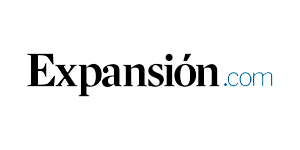 Expansión.com